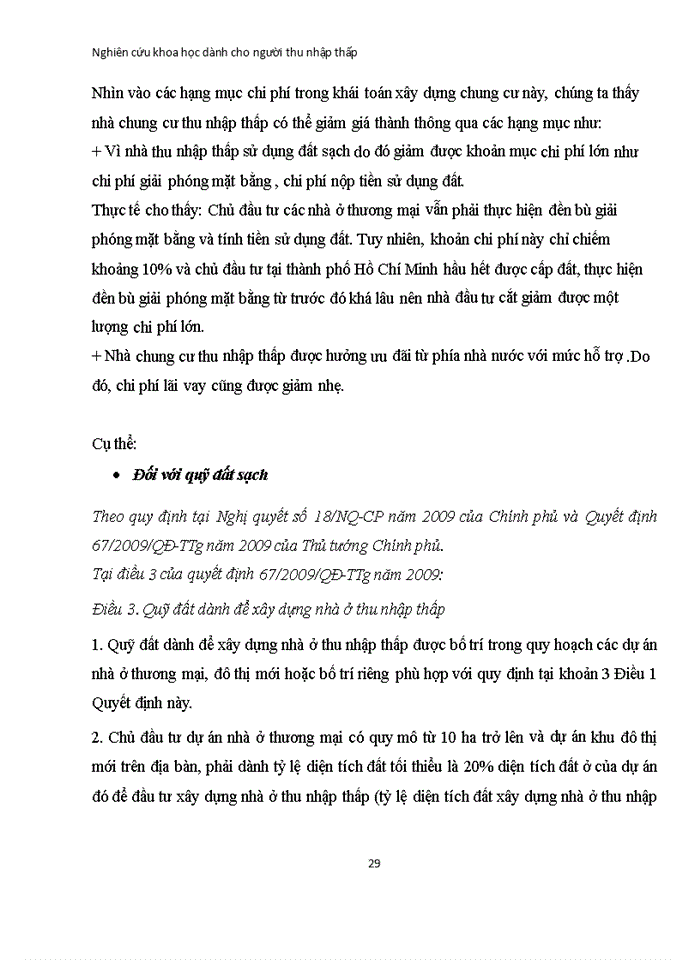 Nghiên cứu khoa học dành cho người thu nhập thấp

Nhìn vào các hạng mục chi phí trong khái toán xây dựng chung cư này, chúng ta thấy nhà chung cư thu nhập thấp có thể giảm giá thành thông qua các hạng mục như:
+ Vì nhà thu nhập thấp sử dụng đất sạch do đó giảm được khoản mục chi phí lớn như chi phí giải phóng mặt bằng , chi phí nộp tiền sử dụng đất.
Thực tế cho thấy: Chủ đầu tư các nhà ở thương mại vẫn phải thực hiện đền bù giải phóng mặt bằng và tính tiền sử dụng đất. Tuy nhiên, khoản chi phí này chỉ chiếm khoảng 10% và chủ đầu tư tại thành phố Hồ Chí Minh hầu hết được cấp đất, thực hiện đền bù giải phóng mặt bằng từ trước đó khá lâu nên nhà đầu tư cắt giảm được một lượng chi phí lớn.
+ Nhà chung cư thu nhập thấp được hưởng ưu đãi từ phía nhà nước với mức hỗ trợ .Do đó, chi phí lãi vay cũng được giảm nhẹ.

Cụ thể:

• Đối với quỹ đất sạch

Theo quy định tại Nghị quyết số 18/NQ-CP năm 2009 của Chính phủ và Quyết định 67/2009/QĐ-TTg năm 2009 của Thủ tướng Chính phủ.
Tại điều 3 của quyết định 67/2009/QĐ-TTg năm 2009:

Điều 3. Quỹ đất dành để xây dựng nhà ở thu nhập thấp

1. Quỹ đất dành để xây dựng nhà ở thu nhập thấp được bố trí trong quy hoạch các dự án nhà ở thương mại, đô thị mới hoặc bố trí riêng phù hợp với quy định tại khoản 3 Điều 1 Quyết định này.

2. Chủ đầu tư dự án nhà ở thương mại có quy mô từ 10 ha trở lên và dự án khu đô thị mới trên địa bàn, phải dành tỷ lệ diện tích đất tối thiểu là 20% diện tích đất ở của dự án đó để đầu tư xây dựng nhà ở thu nhập thấp (tỷ lệ diện tích đất xây dựng nhà ở thu nhập

29